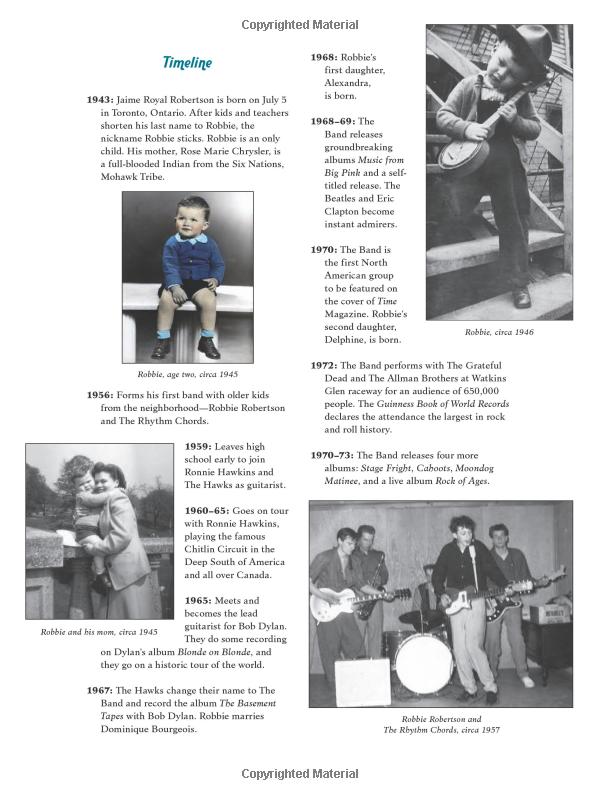 Copyrighted Material

Timeline

1943: Jaime Royal Robertson is born on July 5 in Toronto, Ontario. After kids and teachers shorten his last name to Robbie, the nickname Robbie sticks. Robbie is an only child. His mother, Rose Marie Chrysler, is a full-blooded Indian from the Six Nations, Mohawk Tribe.

Robbie, age two, circa 1945

1956: Forms his first band with older kids from the neighborhood—Robbie Robertson and The Rhythm Chords.

1959: Leaves high school early to join Ronnie Hawkins and The Hawks as guitarist.

1960–65: Goes on tour with Ronnie Hawkins, playing the famous Chitlin Circuit in the Deep South of America and all over Canada.

1965: Meets and becomes the lead guitarist for Bob Dylan. They do some recording on Dylan's album Blonde on Blonde, and they go on a historic tour of the world.

Robbie and his mom, circa 1945

1967: The Hawks change their name to The Band and record the album The Basement Tapes with Bob Dylan. Robbie marries Dominique Bourgeois.

1968: Robbie's first daughter, Alexandra, is born.

1968–69: The Band releases groundbreaking albums Music from Big Pink and a self-titled release. The Beatles and Eric Clapton become instant admirers.

1970: The Band is the first North American group to be featured on the cover of Time Magazine. Robbie's second daughter, Delphine, is born.

Robbie, circa 1946

1972: The Band performs with The Grateful Dead and The Allman Brothers at Watkins Glen raceway for an audience of 650,000 people. The Guinness Book of World Records declares the attendance the largest in rock and roll history.

1970–73: The Band releases four more albums: Stage Fright, Cahoots, Moondog Matinee, and a live album Rock of Ages.

Robbie Robertson and The Rhythm Chords, circa 1957

Copyrighted Material